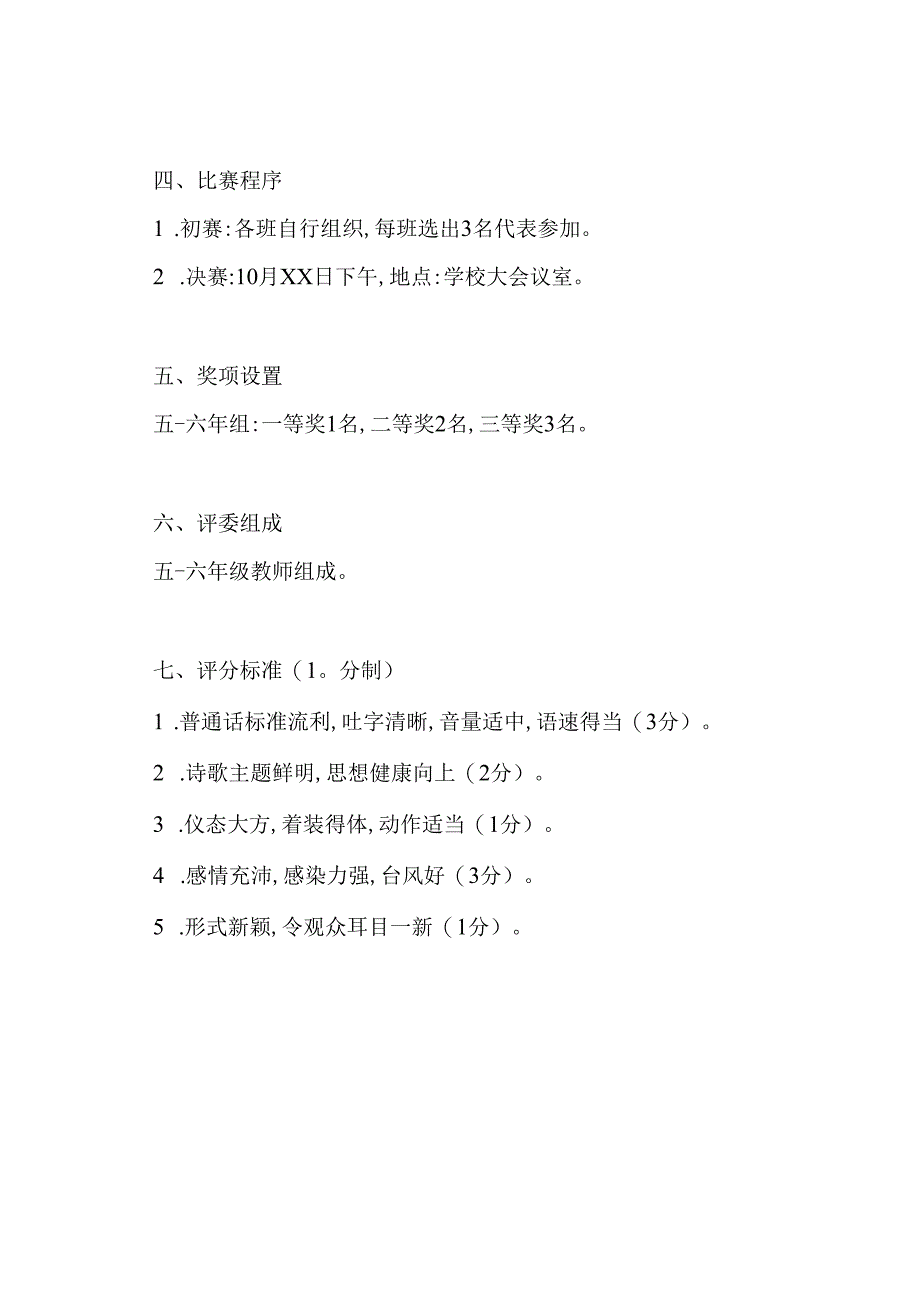 四、比赛程序

1 .初赛:各班自行组织,每班选出3名代表参加。

2 .决赛:10月XX日下午,地点:学校大会议室。

五、奖项设置

五-六年组:一等奖1名,二等奖2名,三等奖3名。

六、评委组成

五-六年级教师组成。

七、评分标准(1。分制)

1 .普通话标准流利,吐字清晰,音量适中,语速得当(3分)。

2 .诗歌主题鲜明,思想健康向上(2分)。

3 .仪态大方,着装得体,动作适当(1分)。

4 .感情充沛,感染力强,台风好(3分)。

5 .形式新颖,令观众耳目一新(1分)。